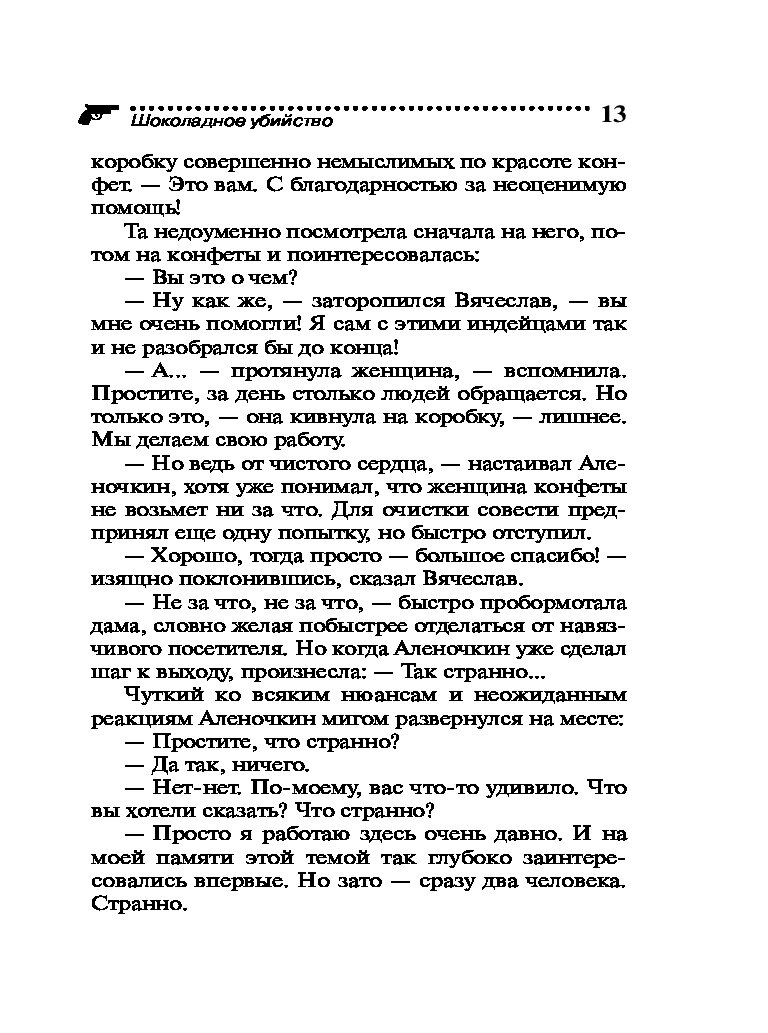 Шоколадное убийство 13

коробку совершенно немыслимых по красоте конфет. — Это вам. С благодарностью за неоценимую помощь!

Та недоуменно посмотрела сначала на него, потом на конфеты и поинтересовалась:

— Вы это о чем?

— Ну как же, — заторопился Вячеслав, — вы мне очень помогли! Я сам с этими индейцами так и не разобрался бы до конца!

— А... — протянула женщина, — вспомнила. Простите, за день столько людей обращается. Но только это, — она кивнула на коробку, — лишнее. Мы делаем свою работу.

— Но ведь от чистого сердца, — настаивал Аленочкин, хотя уже понимал, что женщина конфеты не возьмет ни за что. Для очистки совести предпринял еще одну попытку, но быстро отступил.

— Хорошо, тогда просто — большое спасибо! — изящно поклонившись, сказал Вячеслав.

— Не за что, не за что, — быстро пробормотала дама, словно желая побыстрее отделаться от навязчивого посетителя. Но когда Аленочкин уже сделал шаг к выходу, произнесла: — Так странно...

Чуткий ко всяким нюансам и неожиданным реакциям Аленочкин мигом развернулся на месте:

— Простите, что странно?

— Да так, ничего.

— Нет-нет. По-моему, вас что-то удивило. Что вы хотели сказать? Что странно?

— Просто я работаю здесь очень давно. И на моей памяти этой темой так глубоко заинтересовались впервые. Но зато — сразу два человека. Странно.